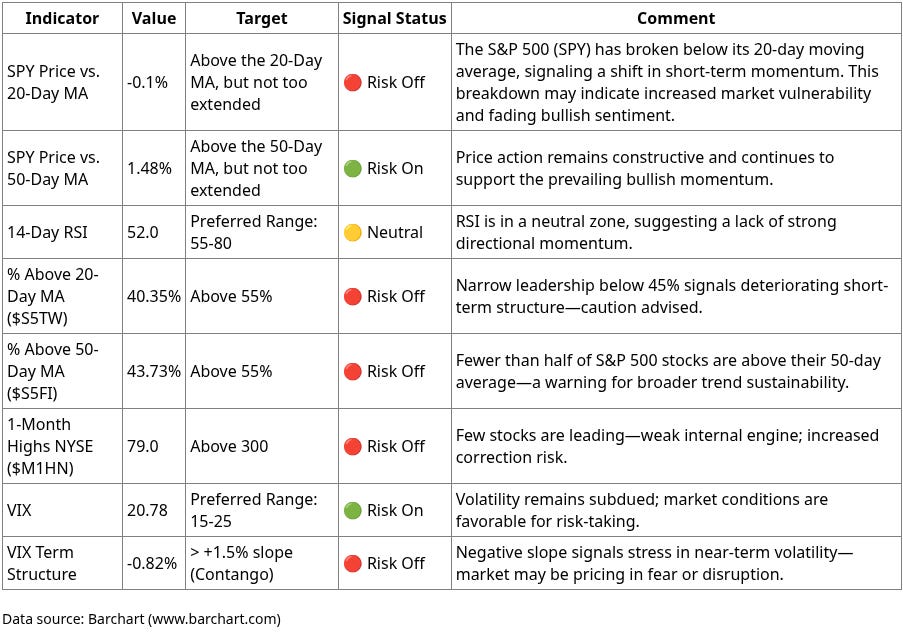 | Indicator | Value | Target | Signal Status | Comment |
|---|---|---|---|---|
| SPY Price vs. 20-Day MA | -0.1% | Above the 20-Day MA, but not too extended | 🔴 Risk Off | The S&P 500 (SPY) has broken below its 20-day moving average, signaling a shift in short-term momentum. This breakdown may indicate increased market vulnerability and fading bullish sentiment. |
| SPY Price vs. 50-Day MA | 1.48% | Above the 50-Day MA, but not too extended | 🟢 Risk On | Price action remains constructive and continues to support the prevailing bullish momentum. |
| 14-Day RSI | 52.0 | Preferred Range: 55-80 | 🟡 Neutral | RSI is in a neutral zone, suggesting a lack of strong directional momentum. |
| % Above 20-Day MA ($S5TW) | 40.35% | Above 55% | 🔴 Risk Off | Narrow leadership below 45% signals deteriorating short-term structure—caution advised. |
| % Above 50-Day MA ($S5FI) | 43.73% | Above 55% | 🔴 Risk Off | Fewer than half of S&P 500 stocks are above their 50-day average—a warning for broader trend sustainability. |
| 1-Month Highs NYSE ($M1HN) | 79.0 | Above 300 | 🔴 Risk Off | Few stocks are leading—weak internal engine; increased correction risk. |
| VIX | 20.78 | Preferred Range: 15-25 | 🟢 Risk On | Volatility remains subdued; market conditions are favorable for risk-taking. |
| VIX Term Structure | -0.82% | > +1.5% slope (Contango) | 🔴 Risk Off | Negative slope signals stress in near-term volatility—market may be pricing in fear or disruption. |

Data source: Barchart (www.barchart.com)